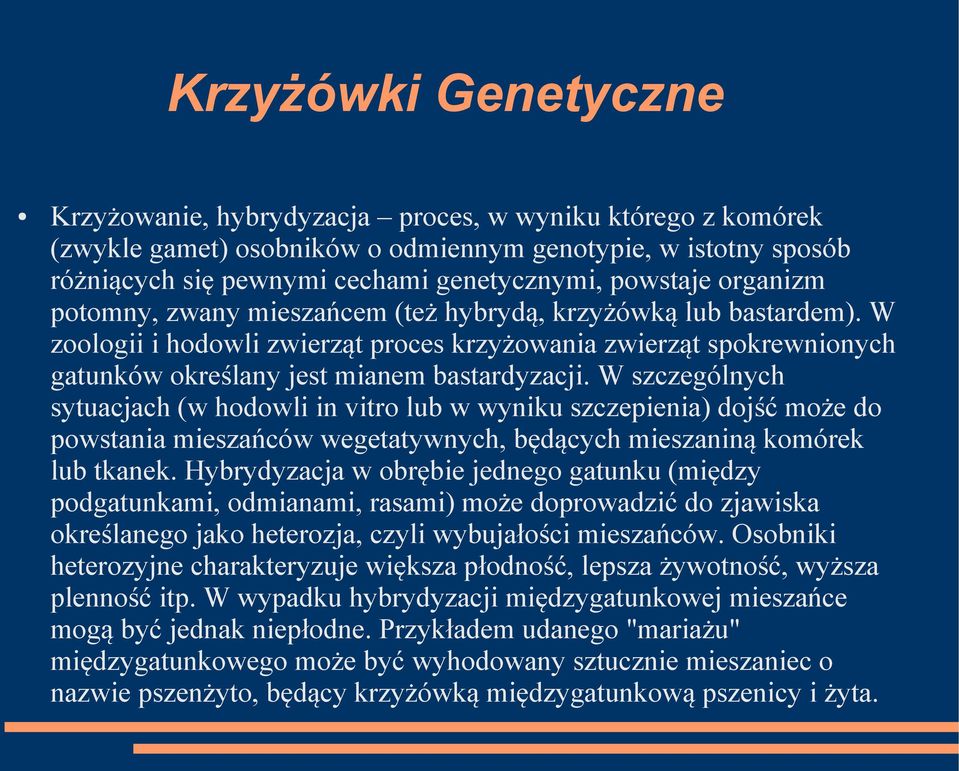 Krzyżówki Genetyczne

• Krzyżowanie, hybrydyzacja – proces, w wyniku którego z komórek (zwykle gamet) osobników o odmiennym genotypie, w istotny sposób różniących się pewnymi cechami genetycznymi, powstaje organizm potomny, zwany mieszańcem (też hybrydą, krzyżówką lub bastardem). W zoologii i hodowli zwierząt proces krzyżowania zwierząt spokrewnionych gatunków określany jest mianem bastardyzacji. W szczególnych sytuacjach (w hodowli in vitro lub w wyniku szczepienia) dojść może do powstania mieszańców wegetatywnych, będących mieszaniną komórek lub tkanek. Hybrydyzacja w obrębie jednego gatunku (między podgatunkami, odmianami, rasami) może doprowadzić do zjawiska określanego jako heterozja, czyli wybujałości mieszańców. Osobniki heterozyjne charakteryzuje większa płodność, lepsza żywotność, wyższa plenność itp. W wypadku hybrydyzacji międzygatunkowej mieszańce mogą być jednak niepłodne. Przykładem udanego "mariażu" międzygatunkowego może być wyhodowany sztucznie mieszaniec o nazwie pszenżyto, będący krzyżówką międzygatunkową pszenicy i żyta.